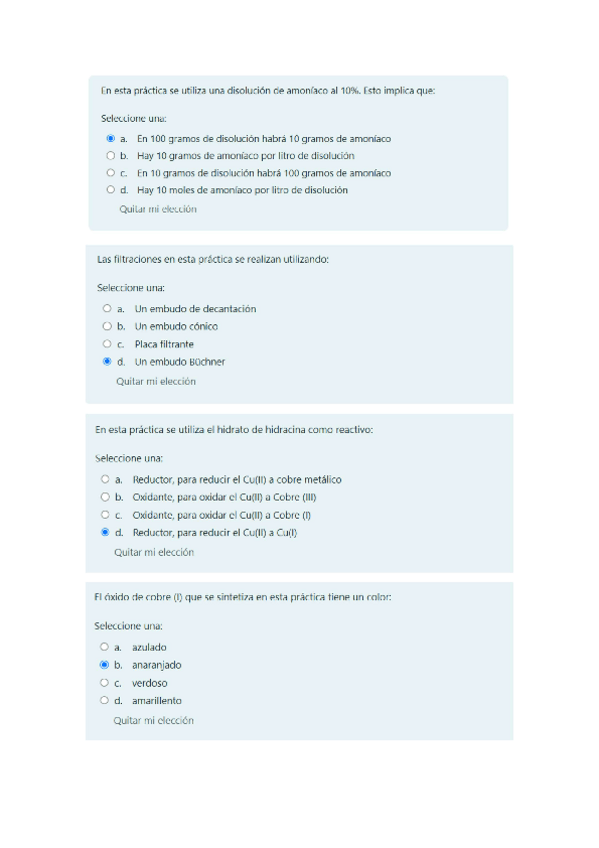 En esta práctica se utiliza una disolución de amoníaco al 10%. Esto implica que:

Seleccione una:

a. En 100 gramos de disolución habrá 10 gramos de amoníaco
b. Hay 10 gramos de amoníaco por litro de disolución
c. En 10 gramos de disolución habrá 100 gramos de amoníaco
d. Hay 10 moles de amoníaco por litro de disolución

Quitar mi elección

Las filtraciones en esta práctica se realizan utilizando:

Seleccione una:

a. Un embudo de decantación
b. Un embudo cónico
c. Placa filtrante
d. Un embudo Büchner

Quitar mi elección

En esta práctica se utiliza el hidrato de hidracina como reactivo:

Seleccione una:

a. Reductor, para reducir el Cu(II) a cobre metálico
b. Oxidante, para oxidar el Cu(II) a Cobre (III)
c. Oxidante, para oxidar el Cu(II) a Cobre (I)
d. Reductor, para reducir el Cu(II) a Cu(I)

Quitar mi elección

El óxido de cobre (I) que se sintetiza en esta práctica tiene un color:

Seleccione una:

a. azulado
b. anaranjado
c. verdoso
d. amarillento

Quitar mi elección